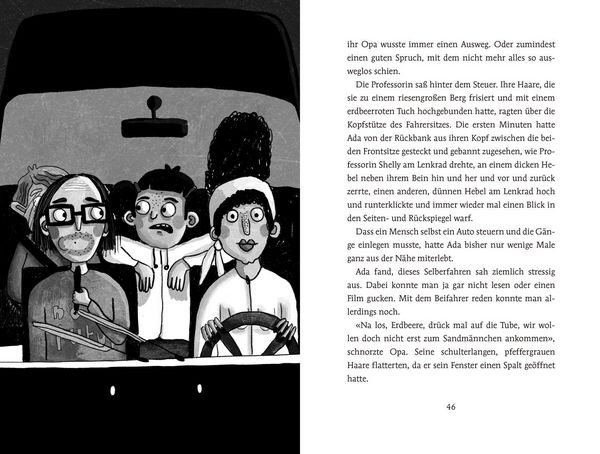 ihr Opa wusste immer einen Ausweg. Oder zumindest einen guten Spruch, mit dem nicht mehr alles so ausweglos schien.

Die Professorin saß hinter dem Steuer. Ihre Haare, die sie zu einem riesengroßen Berg frisiert und mit einem erdbeerroten Tuch hochgebunden hatte, ragten über die Kopfstütze des Fahrersitzes. Die ersten Minuten hatte Ada von der Rückbank aus ihren Kopf zwischen die beiden Frontsitze gesteckt und gebannt zugesehen, wie Professorin Shelly am Lenkrad drehte, an einem dicken Hebel neben ihrem Bein hin und her und vor und zurück zerrte, einen anderen, dünnen Hebel am Lenkrad hoch und runterklickte und immer wieder mal einen Blick in den Seiten- und Rückspiegel warf.

Dass ein Mensch selbst ein Auto steuern und die Gänge einlegen musste, hatte Ada bisher nur wenige Male ganz aus der Nähe miterlebt.

Ada fand, dieses Selberfahren sah ziemlich stressig aus. Dabei konnte man ja gar nicht lesen oder einen Film gucken. Mit dem Beifahrer reden konnte man allerdings noch.

«Na los, Erdbeere, drück mal auf die Tube, wir wollen doch nicht erst zum Sandmännchen ankommen», schnorzte Opa. Seine schulterlangen, pfeffergrauen Haare flatterten, da er sein Fenster einen Spalt geöffnet hatte.

46